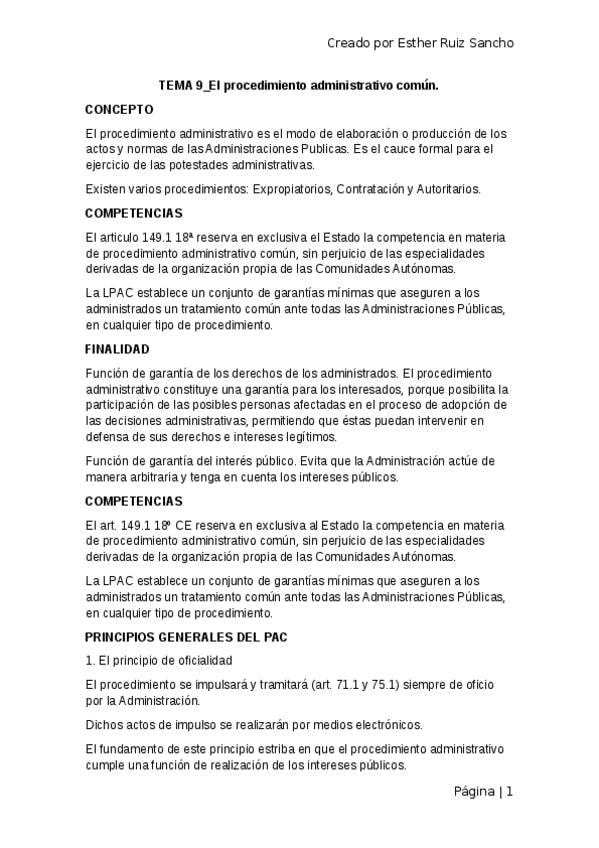 Creado por Esther Ruiz Sancho

TEMA 9_El procedimiento administrativo común.

CONCEPTO

El procedimiento administrativo es el modo de elaboración o producción de los actos y normas de las Administraciones Publicas. Es el cauce formal para el ejercicio de las potestades administrativas.

Existen varios procedimientos: Expropiatorios, Contratación y Autoritarios.

COMPETENCIAS

El articulo 149.1 18ª reserva en exclusiva el Estado la competencia en materia de procedimiento administrativo común, sin perjuicio de las especialidades derivadas de la organización propia de las Comunidades Autónomas.

La LPAC establece un conjunto de garantías mínimas que aseguren a los administrados un tratamiento común ante todas las Administraciones Públicas, en cualquier tipo de procedimiento.

FINALIDAD

Función de garantía de los derechos de los administrados. El procedimiento administrativo constituye una garantía para los interesados, porque posibilita la participación de las posibles personas afectadas en el proceso de adopción de las decisiones administrativas, permitiendo que éstas puedan intervenir en defensa de sus derechos e intereses legítimos.

Función de garantía del interés público. Evita que la Administración actúe de manera arbitraria y tenga en cuenta los intereses públicos.

COMPETENCIAS

El art. 149.1 18º CE reserva en exclusiva al Estado la competencia en materia de procedimiento administrativo común, sin perjuicio de las especialidades derivadas de la organización propia de las Comunidades Autónomas.

La LPAC establece un conjunto de garantías mínimas que aseguren a los administrados un tratamiento común ante todas las Administraciones Públicas, en cualquier tipo de procedimiento.

PRINCIPIOS GENERALES DEL PAC

1. El principio de oficialidad

El procedimiento se impulsará y tramitará (art. 71.1 y 75.1) siempre de oficio por la Administración.

Dichos actos de impulso se realizarán por medios electrónicos.

El fundamento de este principio estriba en que el procedimiento administrativo cumple una función de realización de los intereses públicos.

Página | 1